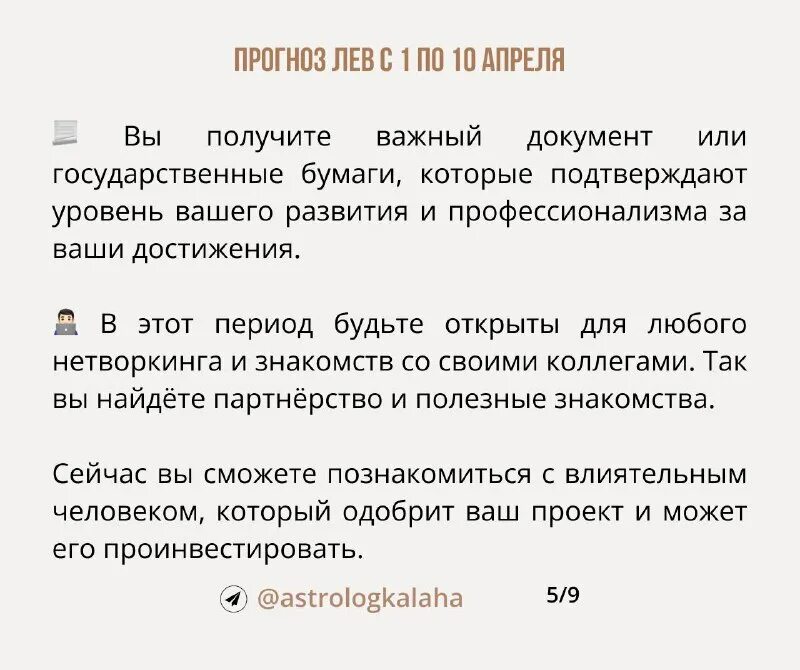 ПРОГНОЗ ЛЕВ С 1 ПО 10 АПРЕЛЯ

Вы получите важный документ или государственные бумаги, которые подтверждают уровень вашего развития и профессионализма за ваши достижения.

В этот период будьте открыты для любого нетворкинга и знакомств со своими коллегами. Так вы найдёте партнёрство и полезные знакомства.

Сейчас вы сможете познакомиться с влиятельным человеком, который одобрит ваш проект и может его проинвестировать.

@astrologkalaha 5/9